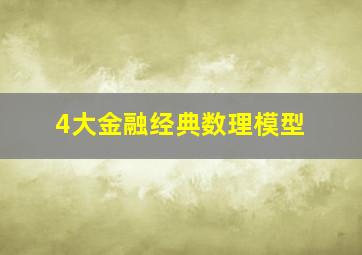 4大金融经典数理模型